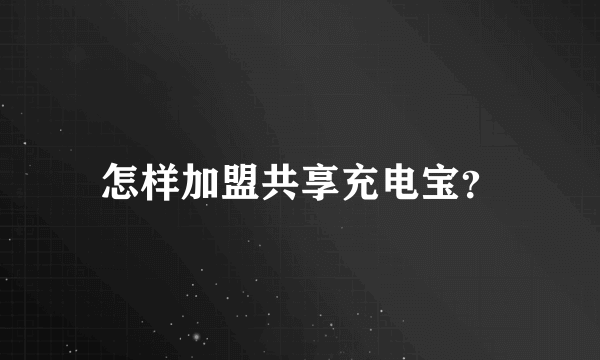 怎样加盟共享充电宝?